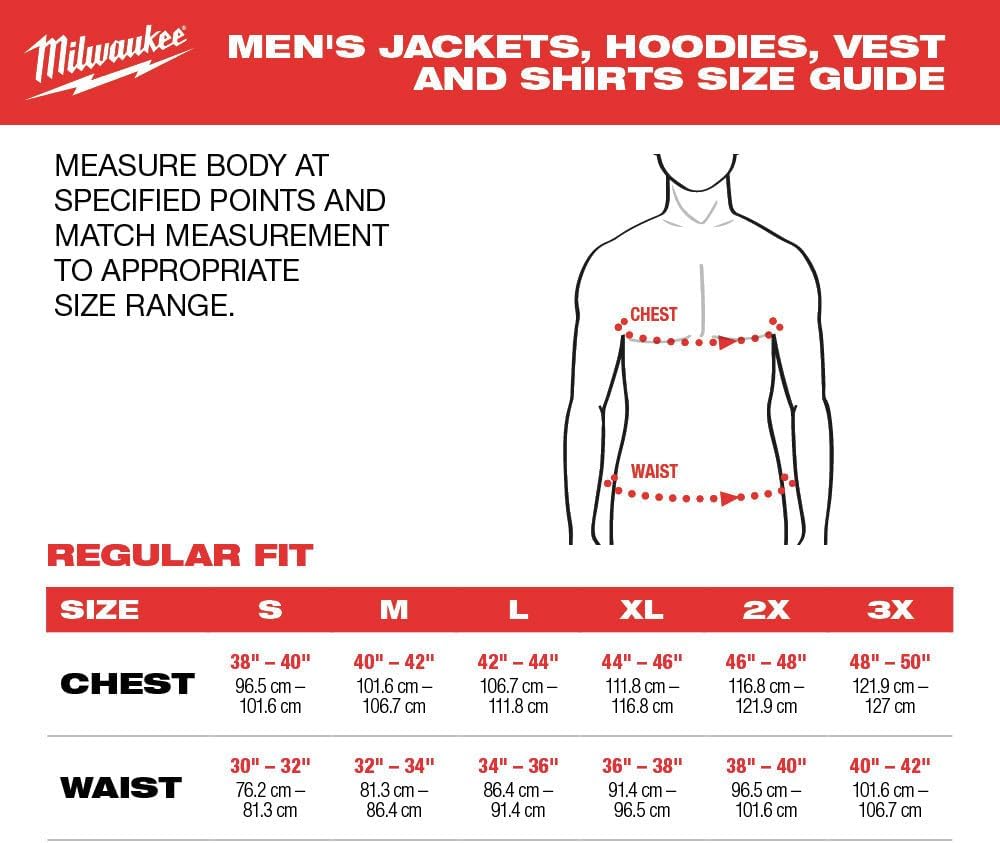 Milwaukee

MEN'S JACKETS, HOODIES, VEST AND SHIRTS SIZE GUIDE

MEASURE BODY AT SPECIFIED POINTS AND MATCH MEASUREMENT TO APPROPRIATE SIZE RANGE.

CHEST

WAIST

REGULAR FIT

| SIZE | S | M | L | XL | 2X | 3X |
|---|---|---|---|---|---|---|
| CHEST | 38" – 40" 96.5 cm – 101.6 cm | 40" – 42" 101.6 cm – 106.7 cm | 42" – 44" 106.7 cm – 111.8 cm | 44" – 46" 111.8 cm – 116.8 cm | 46" – 48" 116.8 cm – 121.9 cm | 48" – 50" 121.9 cm – 127 cm |
| WAIST | 30" – 32" 76.2 cm – 81.3 cm | 32" – 34" 81.3 cm – 86.4 cm | 34" – 36" 86.4 cm – 91.4 cm | 36" – 38" 91.4 cm – 96.5 cm | 38" – 40" 96.5 cm – 101.6 cm | 40" – 42" 101.6 cm – 106.7 cm |